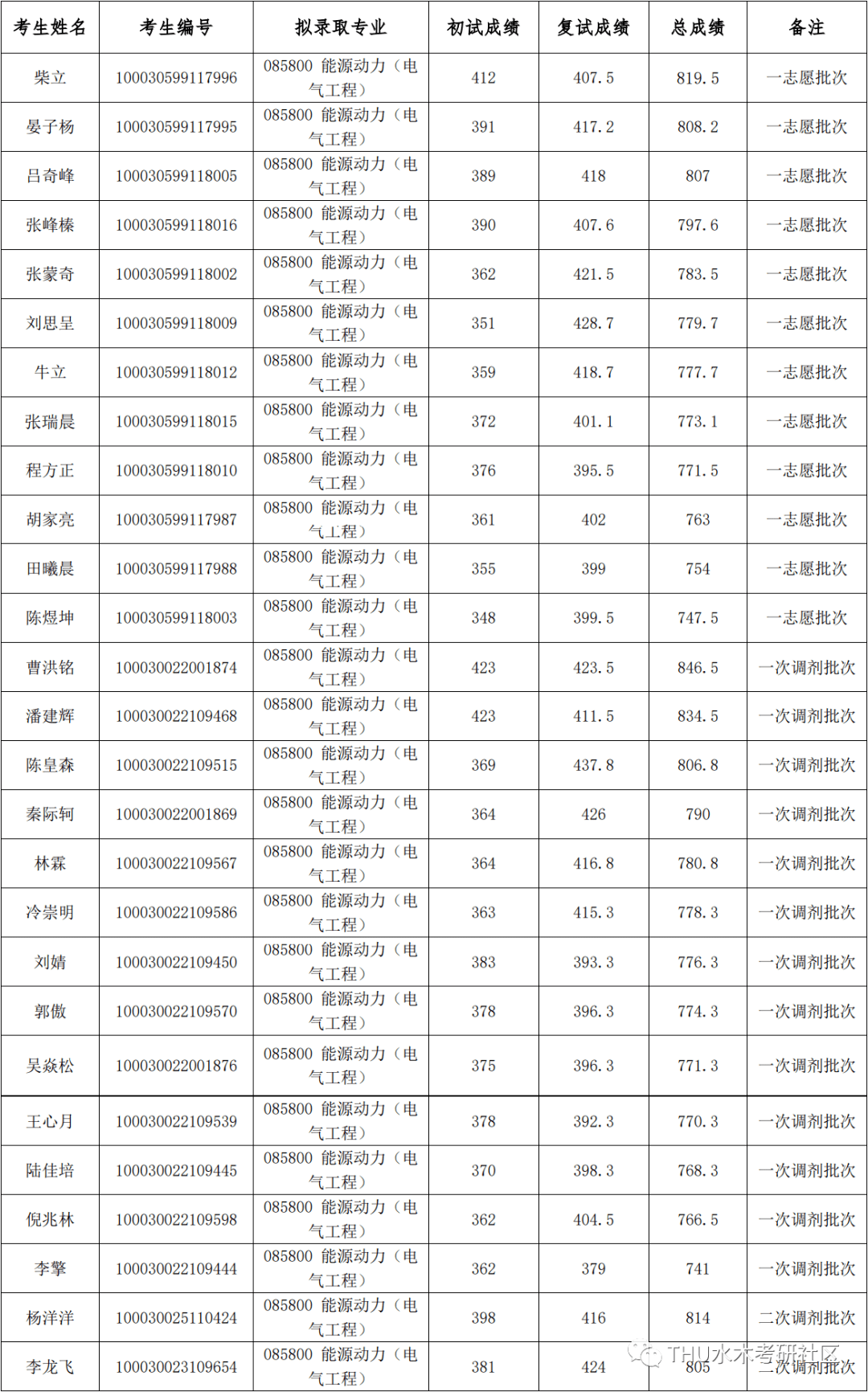 | 考生姓名 | 考生编号 | 拟录取专业 | 初试成绩 | 复试成绩 | 总成绩 | 备注 |
|---|---|---|---|---|---|---|
| 柴立 | 100030599117996 | 085800 能源动力（电气工程） | 412 | 407.5 | 819.5 | 一志愿批次 |
| 晏子杨 | 100030599117995 | 085800 能源动力（电气工程） | 391 | 417.2 | 808.2 | 一志愿批次 |
| 吕奇峰 | 100030599118005 | 085800 能源动力（电气工程） | 389 | 418 | 807 | 一志愿批次 |
| 张峰榛 | 100030599118016 | 085800 能源动力（电气工程） | 390 | 407.6 | 797.6 | 一志愿批次 |
| 张蒙奇 | 100030599118002 | 085800 能源动力（电气工程） | 362 | 421.5 | 783.5 | 一志愿批次 |
| 刘思呈 | 100030599118009 | 085800 能源动力（电气工程） | 351 | 428.7 | 779.7 | 一志愿批次 |
| 牛立 | 100030599118012 | 085800 能源动力（电气工程） | 359 | 418.7 | 777.7 | 一志愿批次 |
| 张瑞晨 | 100030599118015 | 085800 能源动力（电气工程） | 372 | 401.1 | 773.1 | 一志愿批次 |
| 程方正 | 100030599118010 | 085800 能源动力（电气工程） | 376 | 395.5 | 771.5 | 一志愿批次 |
| 胡家亮 | 100030599117987 | 085800 能源动力（电气工程） | 361 | 402 | 763 | 一志愿批次 |
| 田曦晨 | 100030599117988 | 085800 能源动力（电气工程） | 355 | 399 | 754 | 一志愿批次 |
| 陈煜坤 | 100030599118003 | 085800 能源动力（电气工程） | 348 | 399.5 | 747.5 | 一志愿批次 |
| 曹洪铭 | 100030022001874 | 085800 能源动力（电气工程） | 423 | 423.5 | 846.5 | 一次调剂批次 |
| 潘建辉 | 100030022109468 | 085800 能源动力（电气工程） | 423 | 411.5 | 834.5 | 一次调剂批次 |
| 陈皇森 | 100030022109515 | 085800 能源动力（电气工程） | 369 | 437.8 | 806.8 | 一次调剂批次 |
| 秦际轲 | 100030022001869 | 085800 能源动力（电气工程） | 364 | 426 | 790 | 一次调剂批次 |
| 林霖 | 100030022109567 | 085800 能源动力（电气工程） | 364 | 416.8 | 780.8 | 一次调剂批次 |
| 冷崇明 | 100030022109586 | 085800 能源动力（电气工程） | 363 | 415.3 | 778.3 | 一次调剂批次 |
| 刘婧 | 100030022109450 | 085800 能源动力（电气工程） | 383 | 393.3 | 776.3 | 一次调剂批次 |
| 郭傲 | 100030022109570 | 085800 能源动力（电气工程） | 378 | 396.3 | 774.3 | 一次调剂批次 |
| 吴焱松 | 100030022001876 | 085800 能源动力（电气工程） | 375 | 396.3 | 771.3 | 一次调剂批次 |
| 王心月 | 100030022109539 | 085800 能源动力（电气工程） | 378 | 392.3 | 770.3 | 一次调剂批次 |
| 陆佳培 | 100030022109445 | 085800 能源动力（电气工程） | 370 | 398.3 | 768.3 | 一次调剂批次 |
| 倪兆林 | 100030022109598 | 085800 能源动力（电气工程） | 362 | 404.5 | 766.5 | 一次调剂批次 |
| 李擎 | 100030022109444 | 085800 能源动力（电气工程） | 362 | 379 | 741 | 一次调剂批次 |
| 杨洋洋 | 100030025110424 | 085800 能源动力（电气工程） | 398 | 416 | 814 | 二次调剂批次 |
| 李龙飞 | 100030023109654 | 085800 能源动力（电气工程） | 381 | 424 | 805 | 二次调剂批次 |

THU水木考研社区